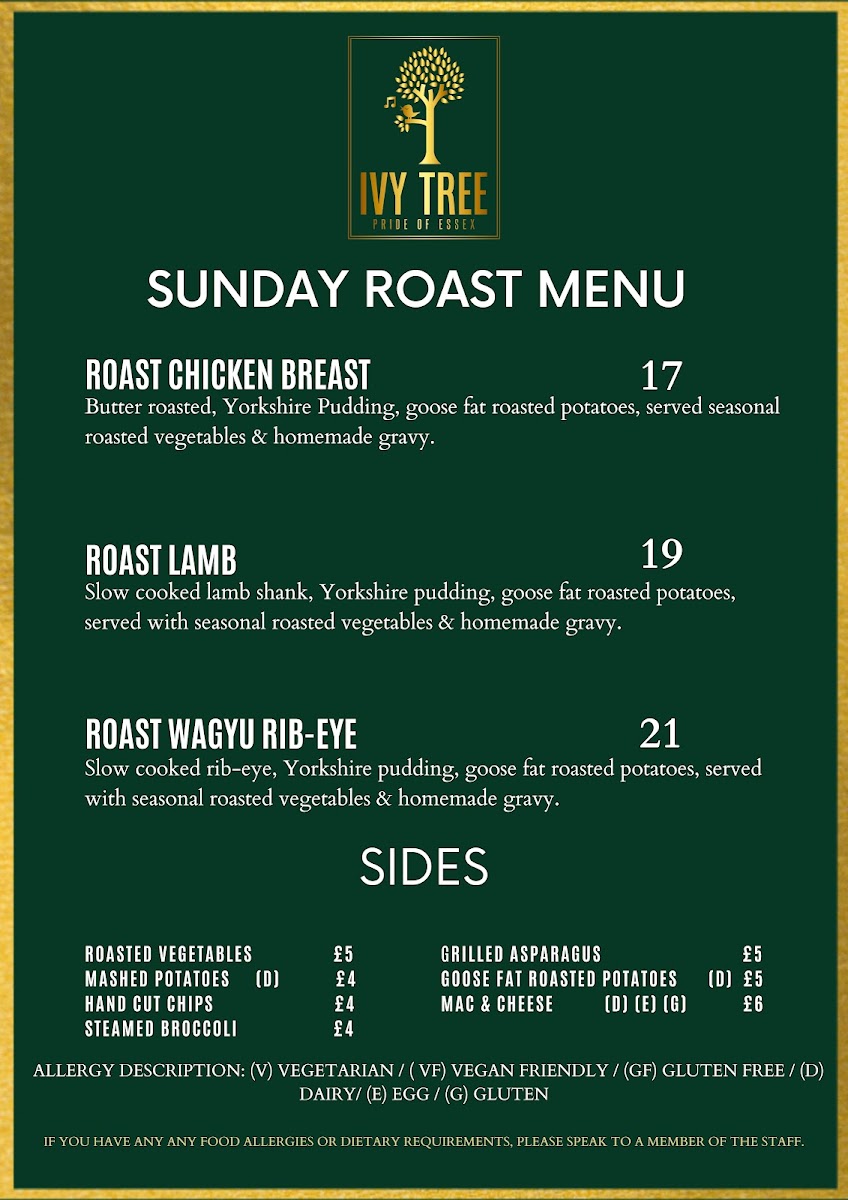 IVY TREE
PRIDE OF ESSEX

SUNDAY ROAST MENU

ROAST CHICKEN BREAST 17
Butter roasted, Yorkshire Pudding, goose fat roasted potatoes, served seasonal roasted vegetables & homemade gravy.

ROAST LAMB 19
Slow cooked lamb shank, Yorkshire pudding, goose fat roasted potatoes, served with seasonal roasted vegetables & homemade gravy.

ROAST WAGYU RIB-EYE 21
Slow cooked rib-eye, Yorkshire pudding, goose fat roasted potatoes, served with seasonal roasted vegetables & homemade gravy.

SIDES

ROASTED VEGETABLES £5
MASHED POTATOES (D) £4
HAND CUT CHIPS £4
STEAMED BROCCOLI £4

GRILLED ASPARAGUS £5
GOOSE FAT ROASTED POTATOES (D) £5
MAC & CHEESE (D) (E) (G) £6

ALLERGY DESCRIPTION: (V) VEGETARIAN / ( VF) VEGAN FRIENDLY / (GF) GLUTEN FREE / (D) DAIRY/ (E) EGG / (G) GLUTEN

IF YOU HAVE ANY ANY FOOD ALLERGIES OR DIETARY REQUIREMENTS, PLEASE SPEAK TO A MEMBER OF THE STAFF.